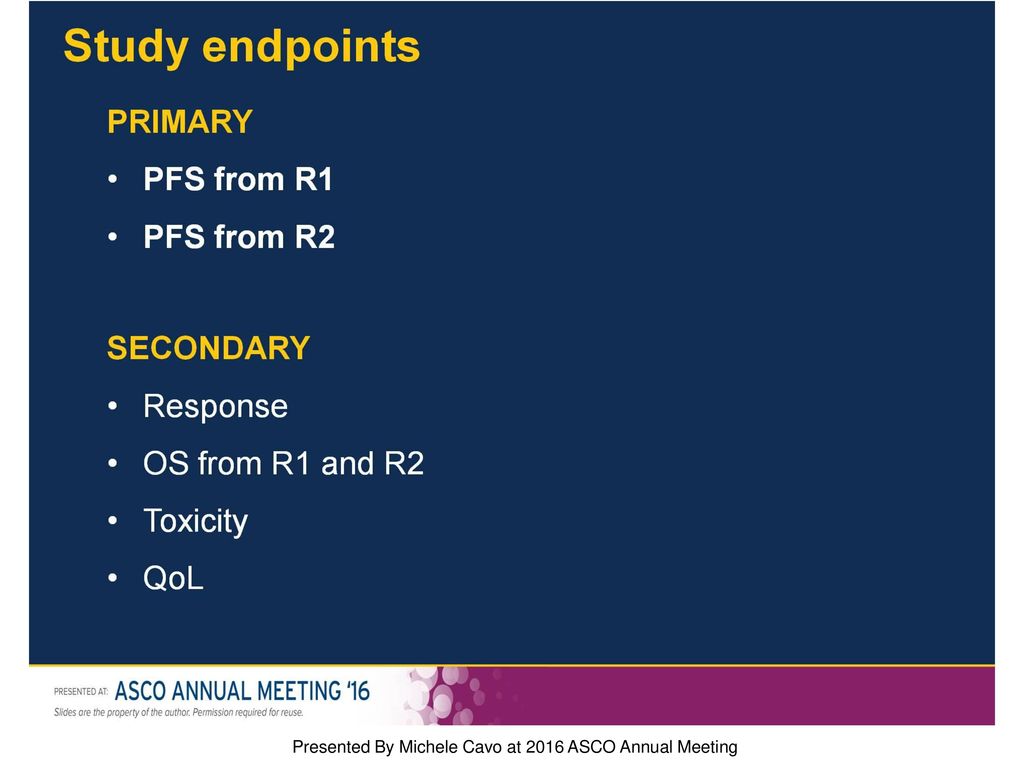 Study endpoints

PRIMARY

• PFS from R1

• PFS from R2

SECONDARY

• Response

• OS from R1 and R2

• Toxicity

• QoL

PRESENTED AT: ASCO ANNUAL MEETING '16
Slides are the property of the author. Permission required for reuse.

Presented By Michele Cavo at 2016 ASCO Annual Meeting